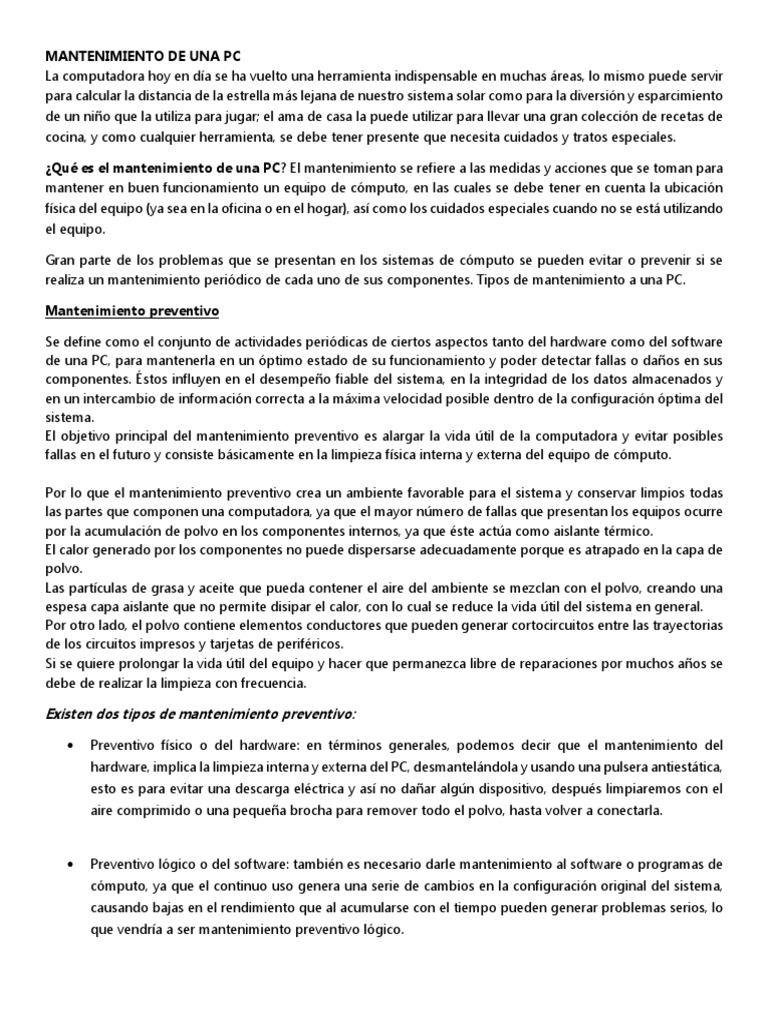 MANTENIMIENTO DE UNA PC
La computadora hoy en día se ha vuelto una herramienta indispensable en muchas áreas, lo mismo puede servir para calcular la distancia de la estrella más lejana de nuestro sistema solar como para la diversión y esparcimiento de un niño que la utiliza para jugar; el ama de casa la puede utilizar para llevar una gran colección de recetas de cocina, y como cualquier herramienta, se debe tener presente que necesita cuidados y tratos especiales.

¿Qué es el mantenimiento de una PC? El mantenimiento se refiere a las medidas y acciones que se toman para mantener en buen funcionamiento un equipo de cómputo, en las cuales se debe tener en cuenta la ubicación física del equipo (ya sea en la oficina o en el hogar), así como los cuidados especiales cuando no se está utilizando el equipo.

Gran parte de los problemas que se presentan en los sistemas de cómputo se pueden evitar o prevenir si se realiza un mantenimiento periódico de cada uno de sus componentes. Tipos de mantenimiento a una PC.

Mantenimiento preventivo

Se define como el conjunto de actividades periódicas de ciertos aspectos tanto del hardware como del software de una PC, para mantenerla en un óptimo estado de su funcionamiento y poder detectar fallas o daños en sus componentes. Éstos influyen en el desempeño fiable del sistema, en la integridad de los datos almacenados y en un intercambio de información correcta a la máxima velocidad posible dentro de la configuración óptima del sistema.
El objetivo principal del mantenimiento preventivo es alargar la vida útil de la computadora y evitar posibles fallas en el futuro y consiste básicamente en la limpieza física interna y externa del equipo de cómputo.

Por lo que el mantenimiento preventivo crea un ambiente favorable para el sistema y conservar limpios todas las partes que componen una computadora, ya que el mayor número de fallas que presentan los equipos ocurre por la acumulación de polvo en los componentes internos, ya que éste actúa como aislante térmico.
El calor generado por los componentes no puede dispersarse adecuadamente porque es atrapado en la capa de polvo.
Las partículas de grasa y aceite que pueda contener el aire del ambiente se mezclan con el polvo, creando una espesa capa aislante que no permite disipar el calor, con lo cual se reduce la vida útil del sistema en general.
Por otro lado, el polvo contiene elementos conductores que pueden generar cortocircuitos entre las trayectorias de los circuitos impresos y tarjetas de periféricos.
Si se quiere prolongar la vida útil del equipo y hacer que permanezca libre de reparaciones por muchos años se debe de realizar la limpieza con frecuencia.

Existen dos tipos de mantenimiento preventivo:

• Preventivo físico o del hardware: en términos generales, podemos decir que el mantenimiento del hardware, implica la limpieza interna y externa del PC, desmantelándola y usando una pulsera antiestática, esto es para evitar una descarga eléctrica y así no dañar algún dispositivo, después limpiaremos con el aire comprimido o una pequeña brocha para remover todo el polvo, hasta volver a conectarla.

• Preventivo lógico o del software: también es necesario darle mantenimiento al software o programas de cómputo, ya que el continuo uso genera una serie de cambios en la configuración original del sistema, causando bajas en el rendimiento que al acumularse con el tiempo pueden generar problemas serios, lo que vendría a ser mantenimiento preventivo lógico.